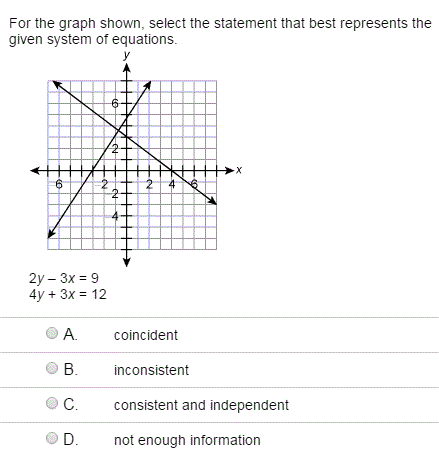 For the graph shown, select the statement that best represents the given system of equations.

y

6

2

x

6

2

2

4

6

2

4

$2y - 3x = 9$
$4y + 3x = 12$

A. coincident

B. inconsistent

C. consistent and independent

D. not enough information